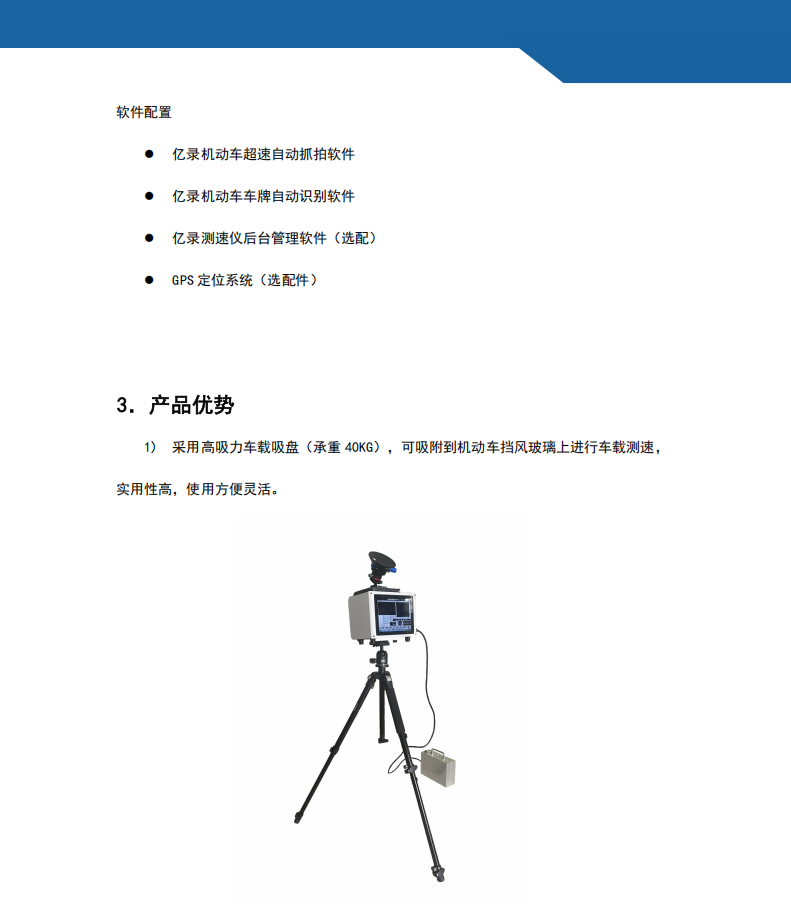 软件配置

● 亿录机动车超速自动抓拍软件

● 亿录机动车车牌自动识别软件

● 亿录测速仪后台管理软件（选配）

● GPS 定位系统（选配件）

3. 产品优势

1) 采用高吸力车载吸盘（承重 40KG），可吸附到机动车挡风玻璃上进行车载测速，实用性高，使用方便灵活。